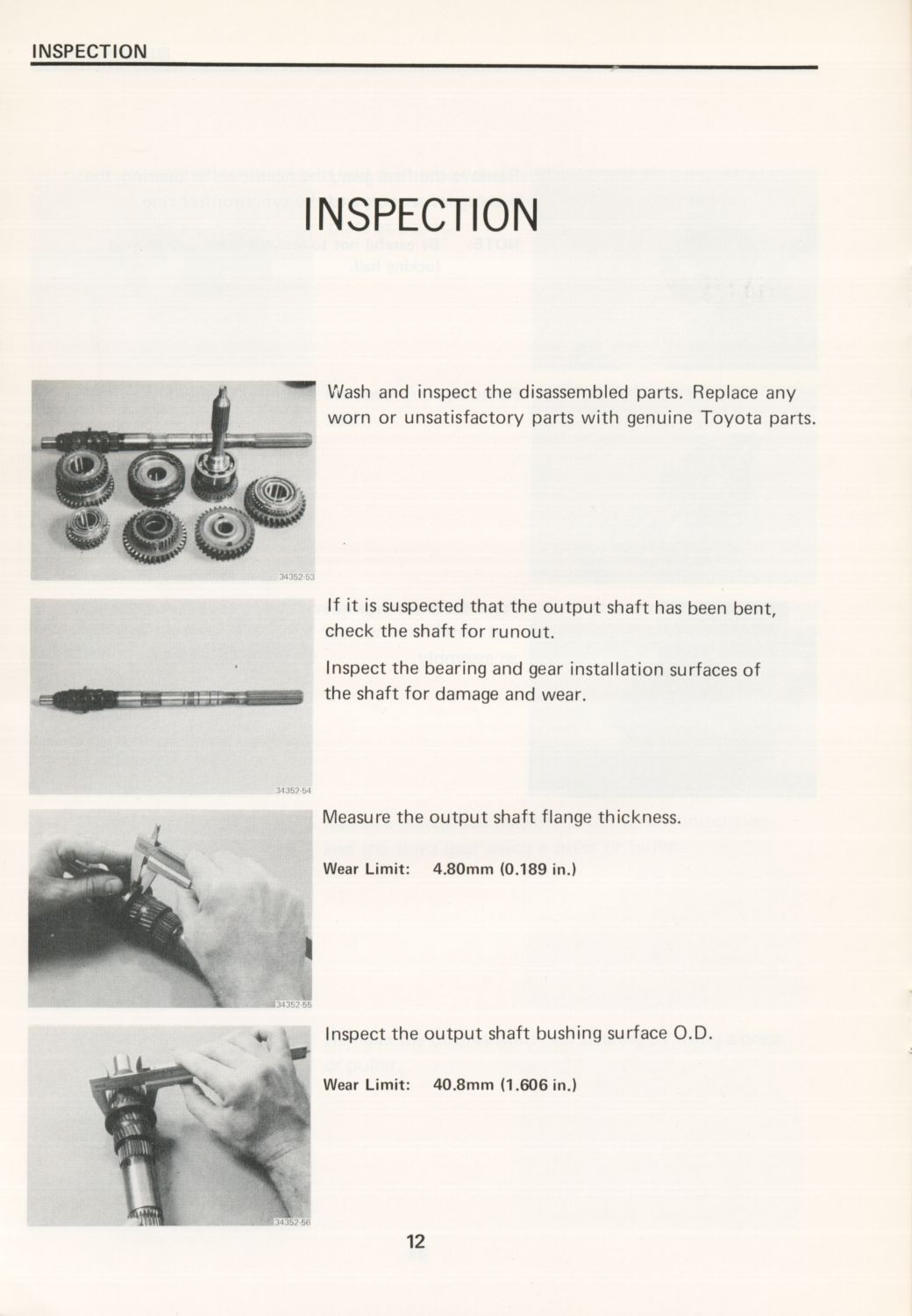 INSPECTION

INSPECTION

34352-53

Wash and inspect the disassembled parts. Replace any worn or unsatisfactory parts with genuine Toyota parts.

34352-54

If it is suspected that the output shaft has been bent, check the shaft for runout.

Inspect the bearing and gear installation surfaces of the shaft for damage and wear.

34352-55

Measure the output shaft flange thickness.

Wear Limit: 4.80mm (0.189 in.)

34352-56

Inspect the output shaft bushing surface O.D.

Wear Limit: 40.8mm (1.606 in.)

12